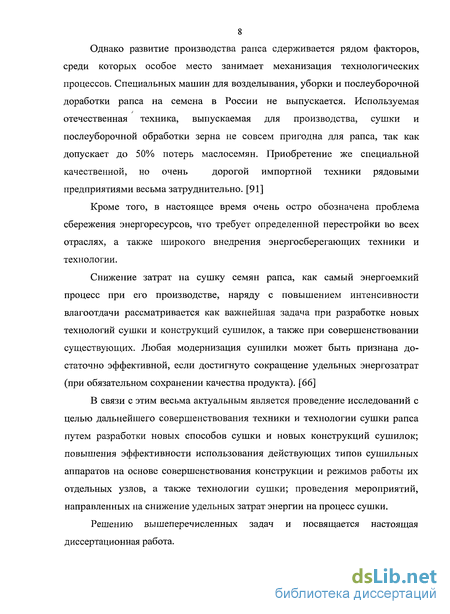 8

Однако развитие производства рапса сдерживается рядом факторов, среди которых особое место занимает механизация технологических процессов. Специальных машин для возделывания, уборки и послеуборочной доработки рапса на семена в России не выпускается. Используемая отечественная техника, выпускаемая для производства, сушки и послеуборочной обработки зерна не совсем пригодна для рапса, так как допускает до 50% потерь маслосемян. Приобретение же специальной качественной, но очень дорогой импортной техники рядовыми предприятиями весьма затруднительно. [91]

Кроме того, в настоящее время очень остро обозначена проблема сбережения энергоресурсов, что требует определенной перестройки во всех отраслях, а также широкого внедрения энергосберегающих техники и технологии.

Снижение затрат на сушку семян рапса, как самый энергоемкий процесс при его производстве, наряду с повышением интенсивности влагоотдачи рассматривается как важнейшая задача при разработке новых технологий сушки и конструкций сушилок, а также при совершенствовании существующих. Любая модернизация сушилки может быть признана достаточно эффективной, если достигнуто сокращение удельных энергозатрат (при обязательном сохранении качества продукта). [66]

В связи с этим весьма актуальным является проведение исследований с целью дальнейшего совершенствования техники и технологии сушки рапса путем разработки новых способов сушки и новых конструкций сушилок; повышения эффективности использования действующих типов сушильных аппаратов на основе совершенствования конструкции и режимов работы их отдельных узлов, а также технологии сушки; проведения мероприятий, направленных на снижение удельных затрат энергии на процесс сушки.

Решению вышеперечисленных задач и посвящается настоящая диссертационная работа.

dsLib.net
библиотека диссертаций